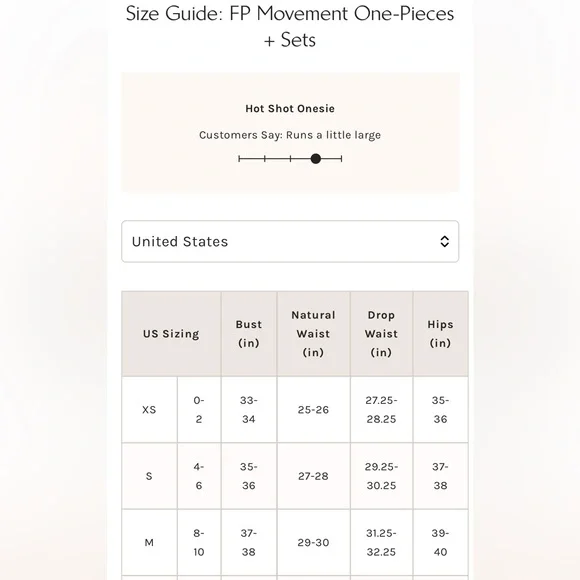 Size Guide: FP Movement One-Pieces + Sets

Hot Shot Onesie

Customers Say: Runs a little large

United States

| US Sizing | | Bust (in) | Natural Waist (in) | Drop Waist (in) | Hips (in) |
|---|---|---|---|---|---|
| XS | 0-2 | 33-34 | 25-26 | 27.25-28.25 | 35-36 |
| S | 4-6 | 35-36 | 27-28 | 29.25-30.25 | 37-38 |
| M | 8-10 | 37-38 | 29-30 | 31.25-32.25 | 39-40 |